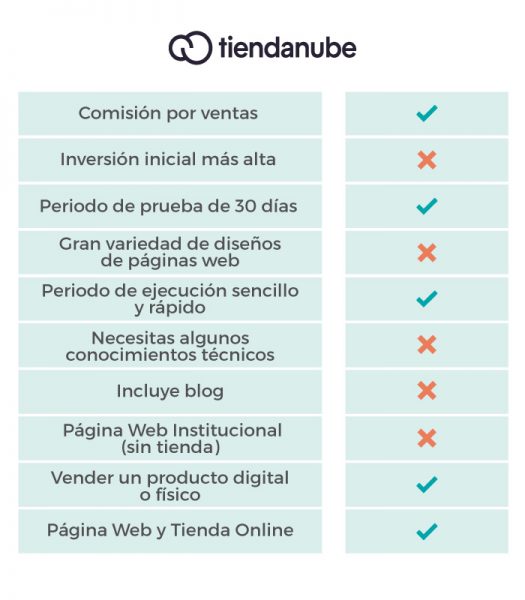 tiendanube

| | |
|---|---|
| Comisión por ventas | ✓ |
| Inversión inicial más alta | ✗ |
| Periodo de prueba de 30 días | ✓ |
| Gran variedad de diseños de páginas web | ✗ |
| Periodo de ejecución sencillo y rápido | ✓ |
| Necesitas algunos conocimientos técnicos | ✗ |
| Incluye blog | ✗ |
| Página Web Institucional (sin tienda) | ✗ |
| Vender un producto digital o físico | ✓ |
| Página Web y Tienda Online | ✓ |